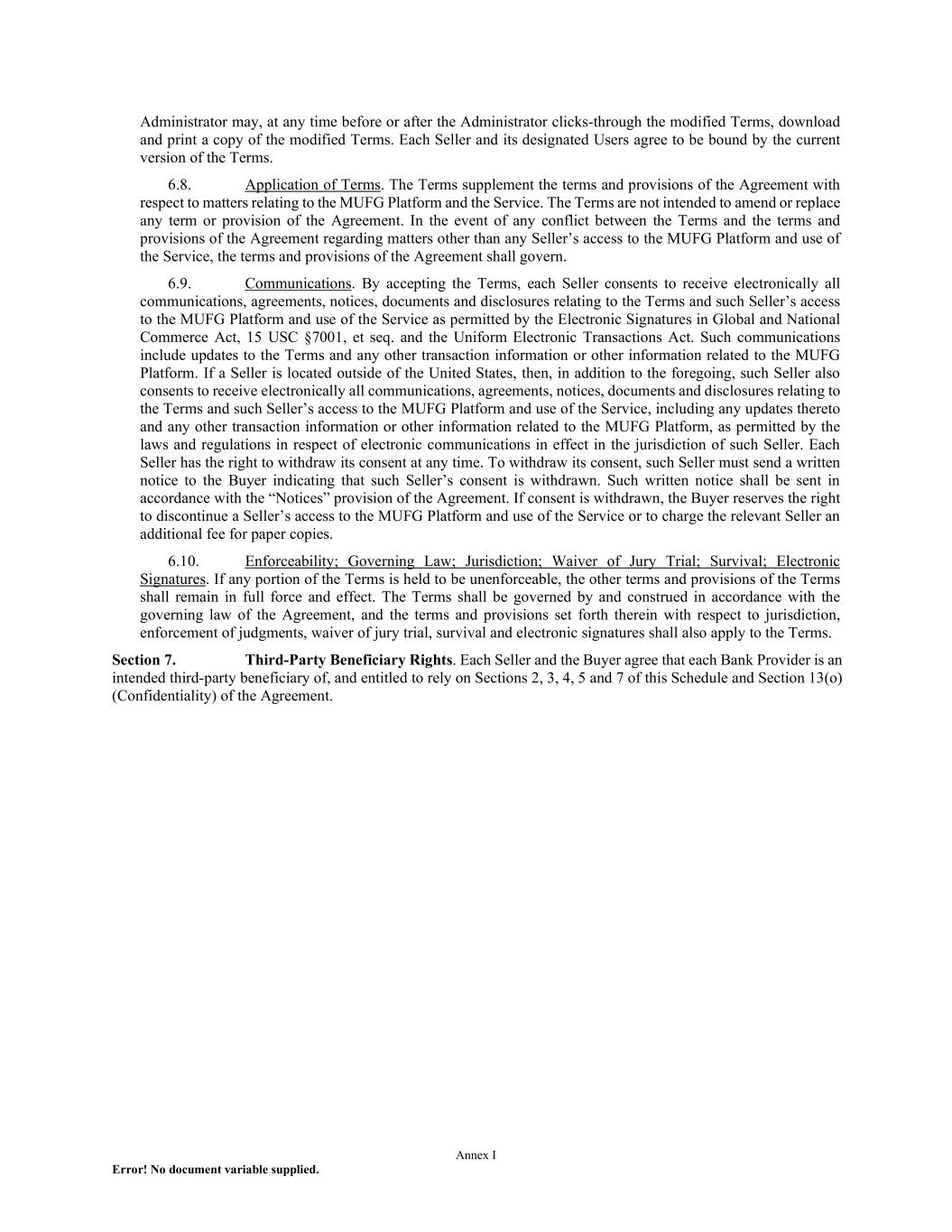 Administrator may, at any time before or after the Administrator clicks-through the modified Terms, download and print a copy of the modified Terms. Each Seller and its designated Users agree to be bound by the current version of the Terms.

6.8. Application of Terms. The Terms supplement the terms and provisions of the Agreement with respect to matters relating to the MUFG Platform and the Service. The Terms are not intended to amend or replace any term or provision of the Agreement. In the event of any conflict between the Terms and the terms and provisions of the Agreement regarding matters other than any Seller's access to the MUFG Platform and use of the Service, the terms and provisions of the Agreement shall govern.

6.9. Communications. By accepting the Terms, each Seller consents to receive electronically all communications, agreements, notices, documents and disclosures relating to the Terms and such Seller's access to the MUFG Platform and use of the Service as permitted by the Electronic Signatures in Global and National Commerce Act, 15 USC §7001, et seq. and the Uniform Electronic Transactions Act. Such communications include updates to the Terms and any other transaction information or other information related to the MUFG Platform. If a Seller is located outside of the United States, then, in addition to the foregoing, such Seller also consents to receive electronically all communications, agreements, notices, documents and disclosures relating to the Terms and such Seller's access to the MUFG Platform and use of the Service, including any updates thereto and any other transaction information or other information related to the MUFG Platform, as permitted by the laws and regulations in respect of electronic communications in effect in the jurisdiction of such Seller. Each Seller has the right to withdraw its consent at any time. To withdraw its consent, such Seller must send a written notice to the Buyer indicating that such Seller's consent is withdrawn. Such written notice shall be sent in accordance with the "Notices" provision of the Agreement. If consent is withdrawn, the Buyer reserves the right to discontinue a Seller's access to the MUFG Platform and use of the Service or to charge the relevant Seller an additional fee for paper copies.

6.10. Enforceability; Governing Law; Jurisdiction; Waiver of Jury Trial; Survival; Electronic Signatures. If any portion of the Terms is held to be unenforceable, the other terms and provisions of the Terms shall remain in full force and effect. The Terms shall be governed by and construed in accordance with the governing law of the Agreement, and the terms and provisions set forth therein with respect to jurisdiction, enforcement of judgments, waiver of jury trial, survival and electronic signatures shall also apply to the Terms.

Section 7. Third-Party Beneficiary Rights. Each Seller and the Buyer agree that each Bank Provider is an intended third-party beneficiary of, and entitled to rely on Sections 2, 3, 4, 5 and 7 of this Schedule and Section 13(o) (Confidentiality) of the Agreement.

Annex I

Error! No document variable supplied.